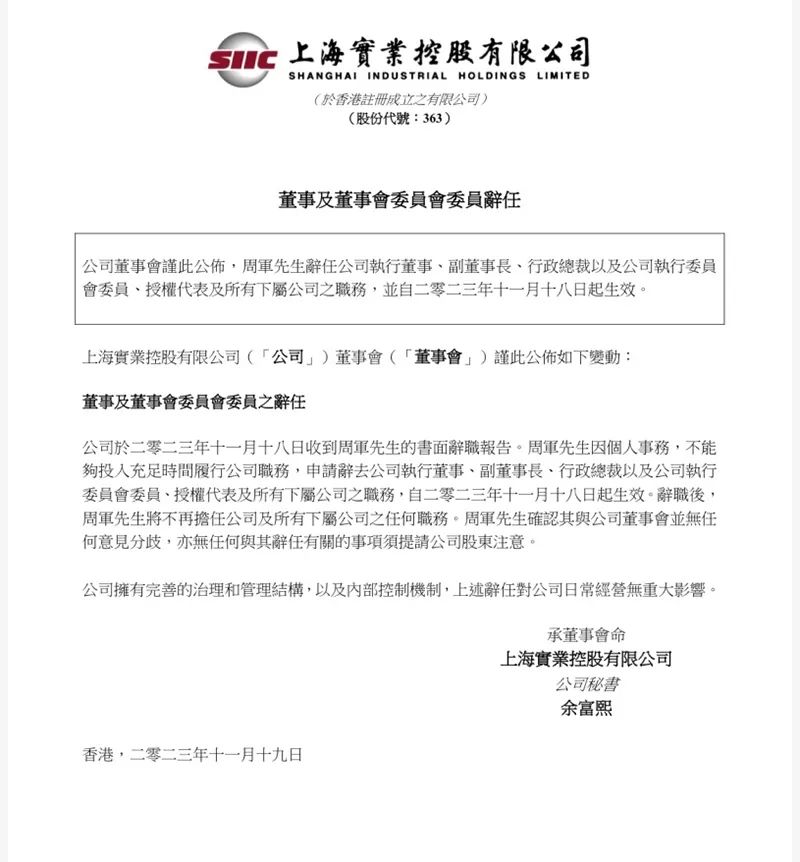 SIIC 上海實業控股有限公司
SHANGHAI INDUSTRIAL HOLDINGS LIMITED
（於香港註冊成立之有限公司）
（股份代號：363）

董事及董事會委員會委員辭任

公司董事會謹此公佈，周軍先生辭任公司執行董事、副董事長、行政總裁以及公司執行委員會委員、授權代表及所有下屬公司之職務，並自二零二三年十一月十八日起生效。

上海實業控股有限公司（「公司」）董事會（「董事會」）謹此公佈如下變動：

董事及董事會委員會委員之辭任

公司於二零二三年十一月十八日收到周軍先生的書面辭職報告。周軍先生因個人事務，不能夠投入充足時間履行公司職務，申請辭去公司執行董事、副董事長、行政總裁以及公司執行委員會委員、授權代表及所有下屬公司之職務，自二零二三年十一月十八日起生效。辭職後，周軍先生將不再擔任公司及所有下屬公司之任何職務。周軍先生確認其與公司董事會並無任何意見分歧，亦無任何與其辭任有關的事項須提請公司股東注意。

公司擁有完善的治理和管理結構，以及內部控制機制，上述辭任對公司日常經營無重大影響。

承董事會命
上海實業控股有限公司
公司秘書
余富熙

香港，二零二三年十一月十九日